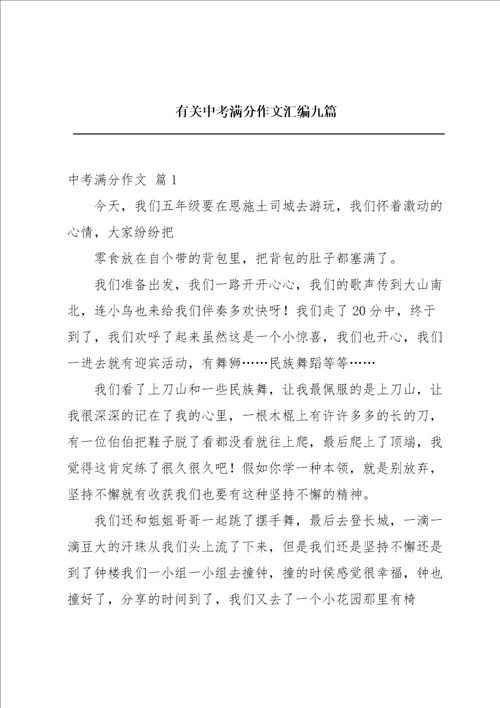 有关中考满分作文汇编九篇

中考满分作文 篇1

今天，我们五年级要在恩施土司城去游玩，我们怀着激动的心情，大家纷纷把

零食放在自个带的背包里，把背包的肚子都塞满了。

我们准备出发，我们一路开开心心，我们的歌声传到大山南北，连小鸟也来给我们伴奏多欢快呀！我们走了20分中，终于到了，我们欢呼了起来虽然这是一个小惊喜，我们也开心，我们一进去就有迎宾活动，有舞狮……民族舞蹈等等……

我们看了上刀山和一些民族舞，让我最佩服的是上刀山，让我很深深的记在了我的心里，一根木棍上有许许多多的长的刀，有一位伯伯把鞋子脱了看都没看就往上爬，最后爬上了顶端，我觉得这肯定练了很久很久吧！假如你学一种本领，就是别放弃，坚持不懈就有收获我们也要有这种坚持不懈的精神。

我们还和姐姐哥哥一起跳了摆手舞，最后去登长城，一滴一滴豆大的汗珠从我们头上流了下来，但是我们还是坚持不懈还是到了钟楼我们一小组一小组去撞钟，撞的时侯感觉很幸福，钟也撞好了，分享的时间到了，我们又去了一个小花园那里有椅